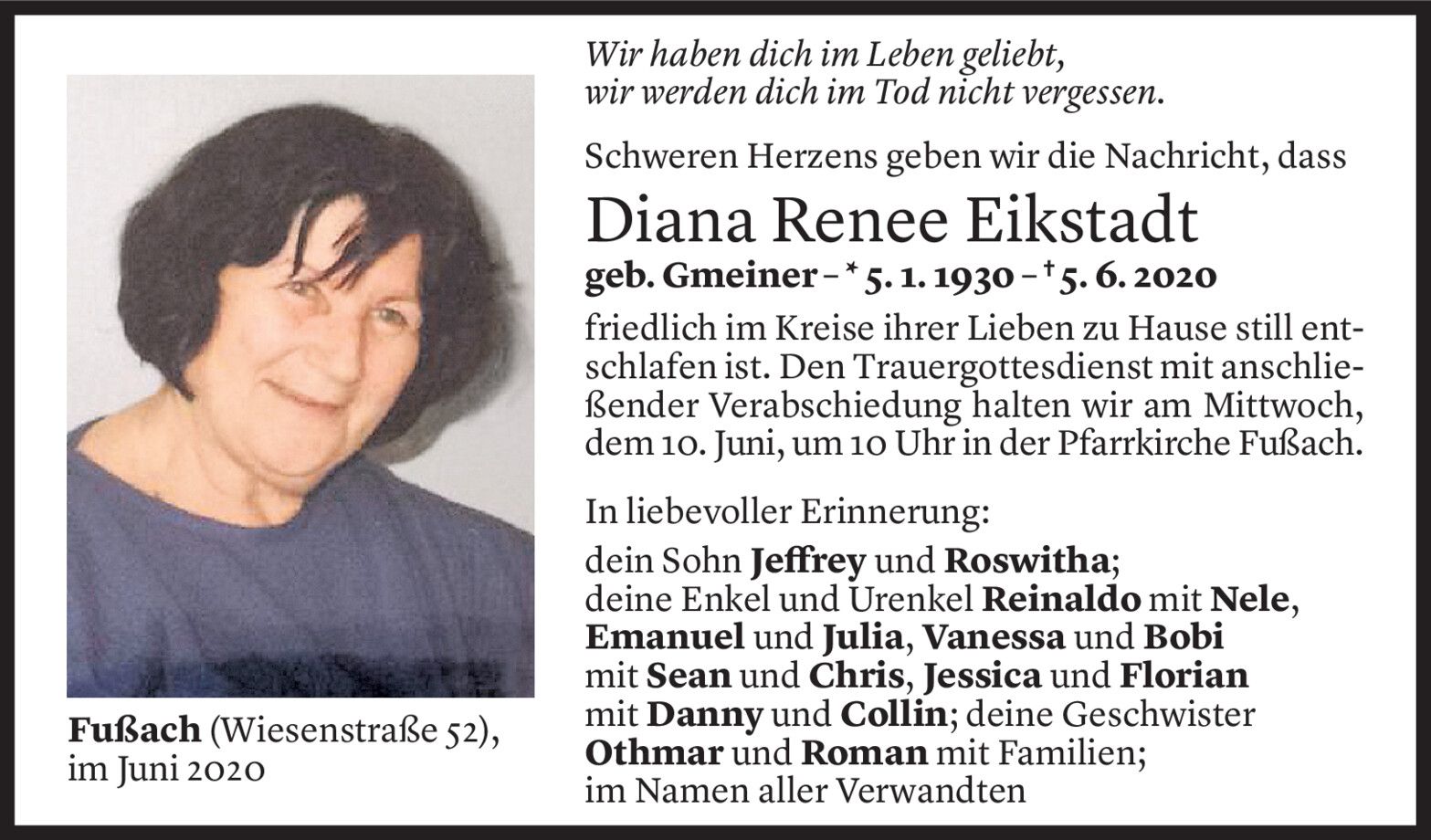 Wir haben dich im Leben geliebt,
wir werden dich im Tod nicht vergessen.

Schweren Herzens geben wir die Nachricht, dass

Diana Renee Eikstadt

geb. Gmeiner – * 5. 1. 1930 – † 5. 6. 2020

friedlich im Kreise ihrer Lieben zu Hause still entschlafen ist. Den Trauergottesdienst mit anschließender Verabschiedung halten wir am Mittwoch, dem 10. Juni, um 10 Uhr in der Pfarrkirche Fußach.

In liebevoller Erinnerung:

dein Sohn Jeffrey und Roswitha;
deine Enkel und Urenkel Reinaldo mit Nele, Emanuel und Julia, Vanessa und Bobi mit Sean und Chris, Jessica und Florian mit Danny und Collin; deine Geschwister Othmar und Roman mit Familien;
im Namen aller Verwandten

Fußach (Wiesenstraße 52), im Juni 2020